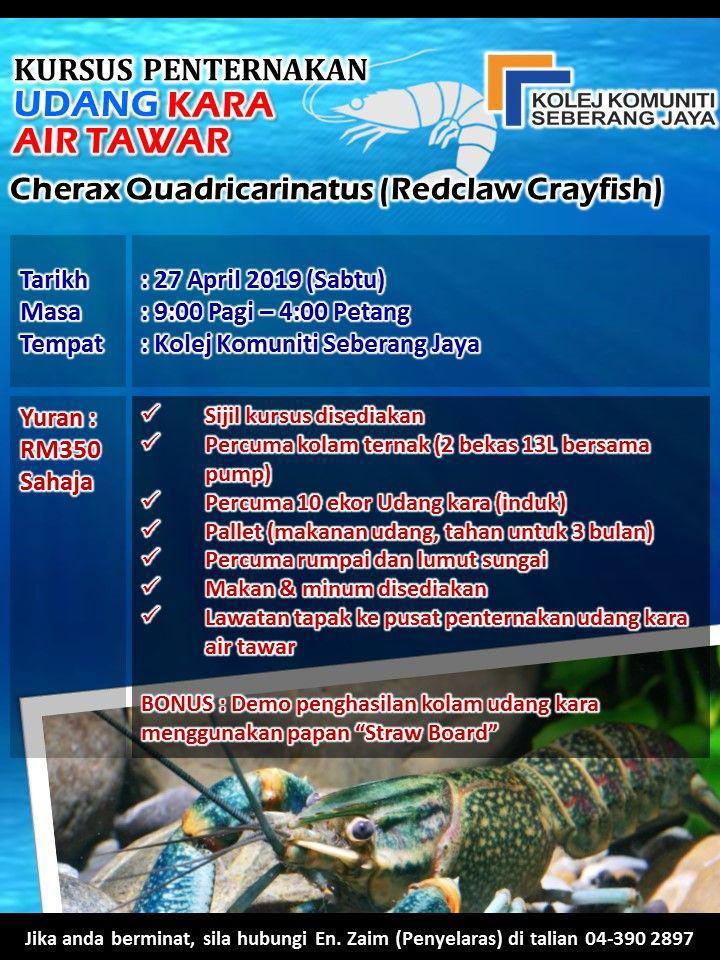 KURSUS PENTERNAKAN
UDANG KARA
AIR TAWAR

KOLEJ KOMUNITI
SEBERANG JAYA

Cherax Quadricarinatus (Redclaw Crayfish)

Tarikh : 27 April 2019 (Sabtu)
Masa : 9:00 Pagi – 4:00 Petang
Tempat : Kolej Komuniti Seberang Jaya

Yuran :
RM350
Sahaja

✓ Sijil kursus disediakan
✓ Percuma kolam ternak (2 bekas 13L bersama pump)
✓ Percuma 10 ekor Udang kara (induk)
✓ Pallet (makanan udang, tahan untuk 3 bulan)
✓ Percuma rumpai dan lumut sungai
✓ Makan & minum disediakan
✓ Lawatan tapak ke pusat penternakan udang kara air tawar

BONUS : Demo penghasilan kolam udang kara menggunakan papan "Straw Board"

Jika anda berminat, sila hubungi En. Zaim (Penyelaras) di talian 04-390 2897